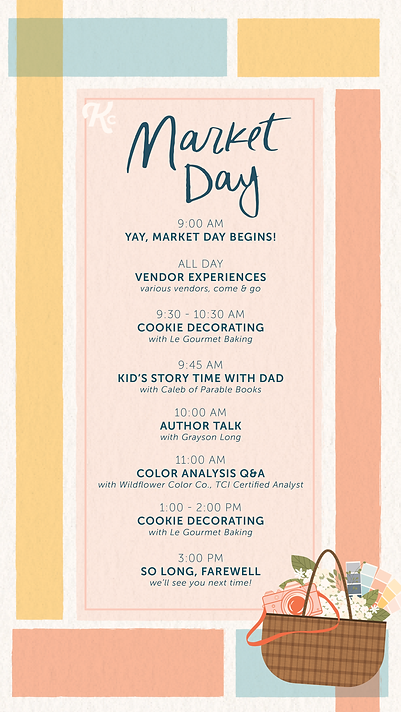 Kc

Market Day

9:00 AM
YAY, MARKET DAY BEGINS!

ALL DAY
VENDOR EXPERIENCES
various vendors, come & go

9:30 - 10:30 AM
COOKIE DECORATING
with Le Gourmet Baking

9:45 AM
KID'S STORY TIME WITH DAD
with Caleb of Parable Books

10:00 AM
AUTHOR TALK
with Grayson Long

11:00 AM
COLOR ANALYSIS Q&A
with Wildflower Color Co., TCI Certified Analyst

1:00 - 2:00 PM
COOKIE DECORATING
with Le Gourmet Baking

3:00 PM
SO LONG, FAREWELL
we'll see you next time!